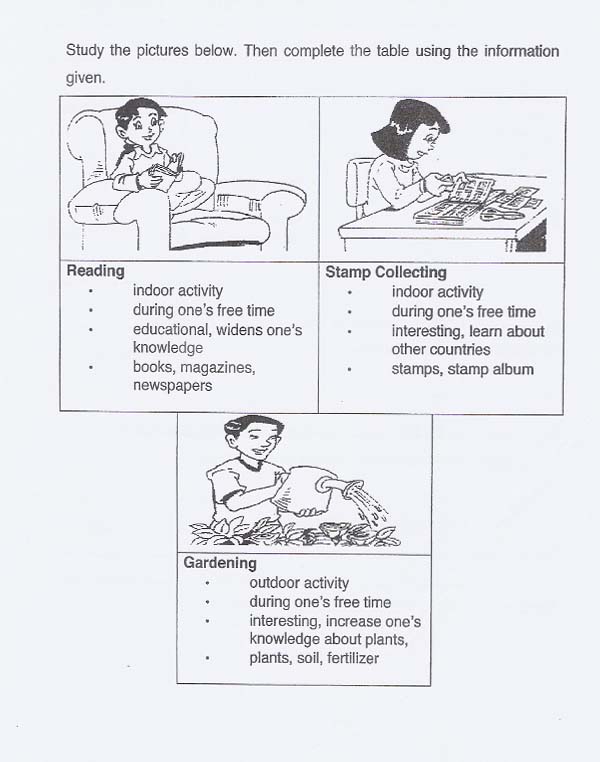 Study the pictures below. Then complete the table using the information given.

Reading
• indoor activity
• during one's free time
• educational, widens one's knowledge
• books, magazines, newspapers

Stamp Collecting
• indoor activity
• during one's free time
• interesting, learn about other countries
• stamps, stamp album

Gardening
• outdoor activity
• during one's free time
• interesting, increase one's knowledge about plants,
• plants, soil, fertilizer